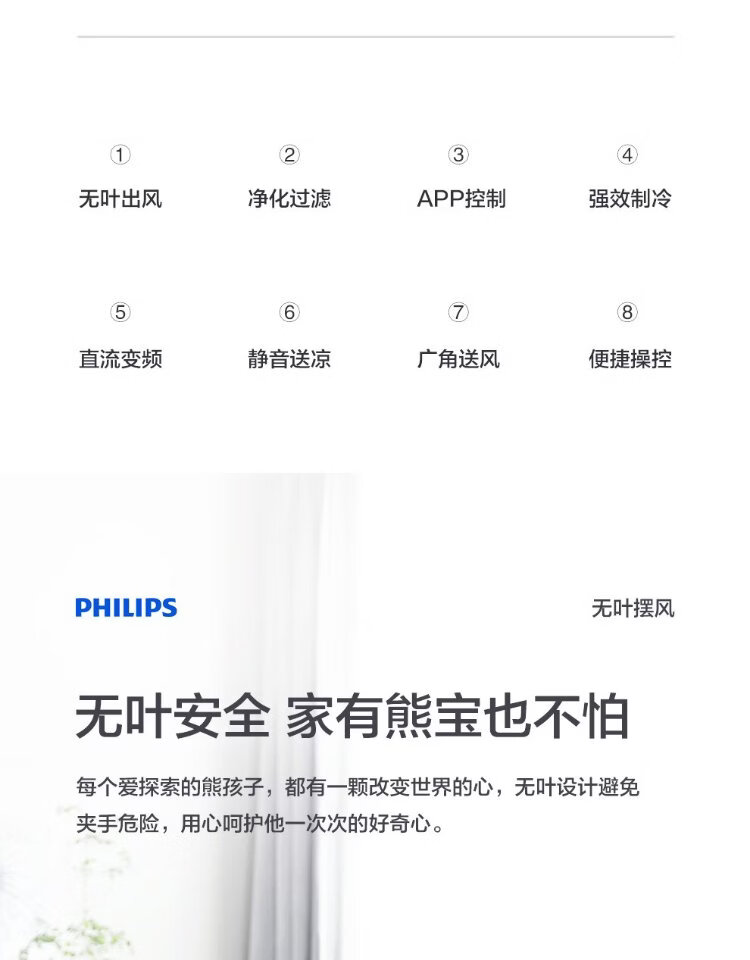 ①
无叶出风

②
净化过滤

③
APP控制

④
强效制冷

⑤
直流变频

⑥
静音送凉

⑦
广角送风

⑧
便捷操控

PHILIPS

无叶摆风

无叶安全 家有熊宝也不怕

每个爱探索的熊孩子，都有一颗改变世界的心，无叶设计避免夹手危险，用心呵护他一次次的好奇心。